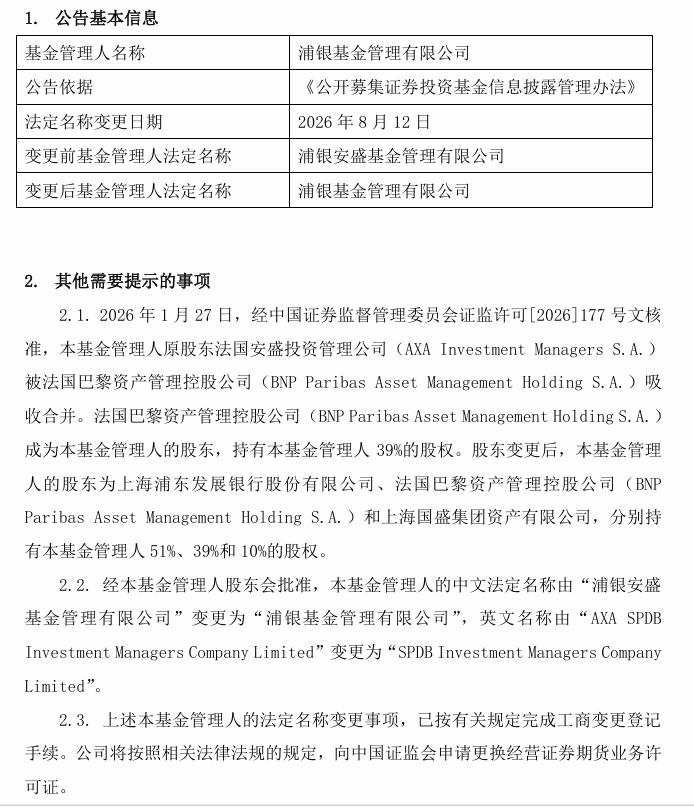 1. 公告基本信息

| 基金管理人名称 | 浦银基金管理有限公司 |
|---|---|
| 公告依据 | 《公开募集证券投资基金信息披露管理办法》 |
| 法定名称变更日期 | 2026 年 8 月 12 日 |
| 变更前基金管理人法定名称 | 浦银安盛基金管理有限公司 |
| 变更后基金管理人法定名称 | 浦银基金管理有限公司 |

2. 其他需要提示的事项

2.1. 2026 年 1 月 27 日，经中国证券监督管理委员会证监许可[2026]177 号文核准，本基金管理人原股东法国安盛投资管理公司（AXA Investment Managers S.A.）被法国巴黎资产管理控股公司（BNP Paribas Asset Management Holding S.A.）吸收合并。法国巴黎资产管理控股公司（BNP Paribas Asset Management Holding S.A.）成为本基金管理人的股东，持有本基金管理人 39%的股权。股东变更后，本基金管理人的股东为上海浦东发展银行股份有限公司、法国巴黎资产管理控股公司（BNP Paribas Asset Management Holding S.A.）和上海国盛集团资产有限公司，分别持有本基金管理人 51%、39%和 10%的股权。

2.2. 经本基金管理人股东会批准，本基金管理人的中文法定名称由“浦银安盛基金管理有限公司”变更为“浦银基金管理有限公司”，英文名称由“AXA SPDB Investment Managers Company Limited”变更为“SPDB Investment Managers Company Limited”。

2.3. 上述本基金管理人的法定名称变更事项，已按有关规定完成工商变更登记手续。公司将按照相关法律法规的规定，向中国证监会申请更换经营证券期货业务许可证。